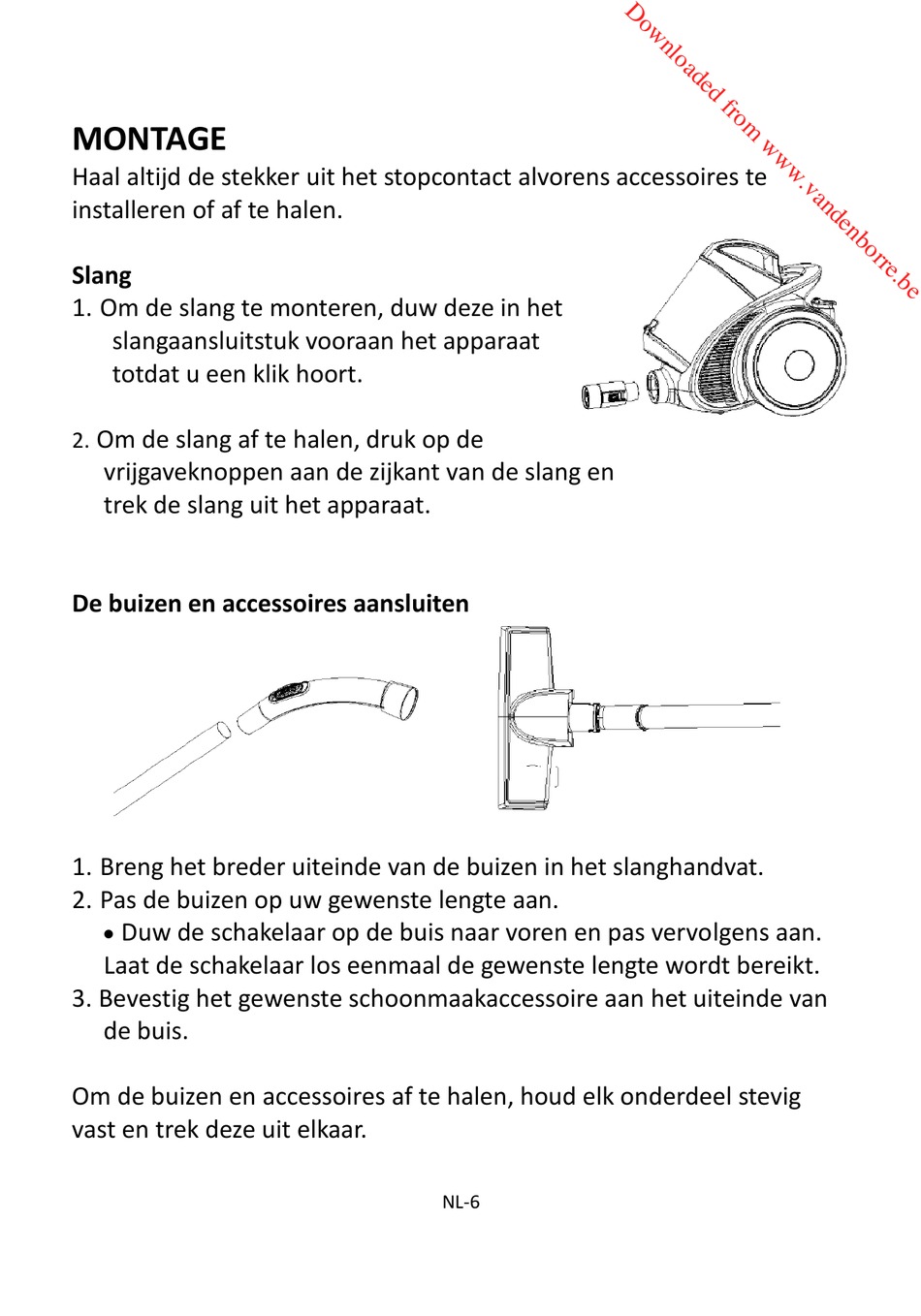 Downloaded from www.vandenborre.be

MONTAGE
Haal altijd de stekker uit het stopcontact alvorens accessoires te installeren of af te halen.

Slang
1. Om de slang te monteren, duw deze in het slangaansluitstuk vooraan het apparaat totdat u een klik hoort.

2. Om de slang af te halen, druk op de vrijgaveknoppen aan de zijkant van de slang en trek de slang uit het apparaat.

De buizen en accessoires aansluiten

1. Breng het breder uiteinde van de buizen in het slanghandvat.
2. Pas de buizen op uw gewenste lengte aan.
• Duw de schakelaar op de buis naar voren en pas vervolgens aan. Laat de schakelaar los eenmaal de gewenste lengte wordt bereikt.
3. Bevestig het gewenste schoonmaakaccessoire aan het uiteinde van de buis.

Om de buizen en accessoires af te halen, houd elk onderdeel stevig vast en trek deze uit elkaar.

NL-6